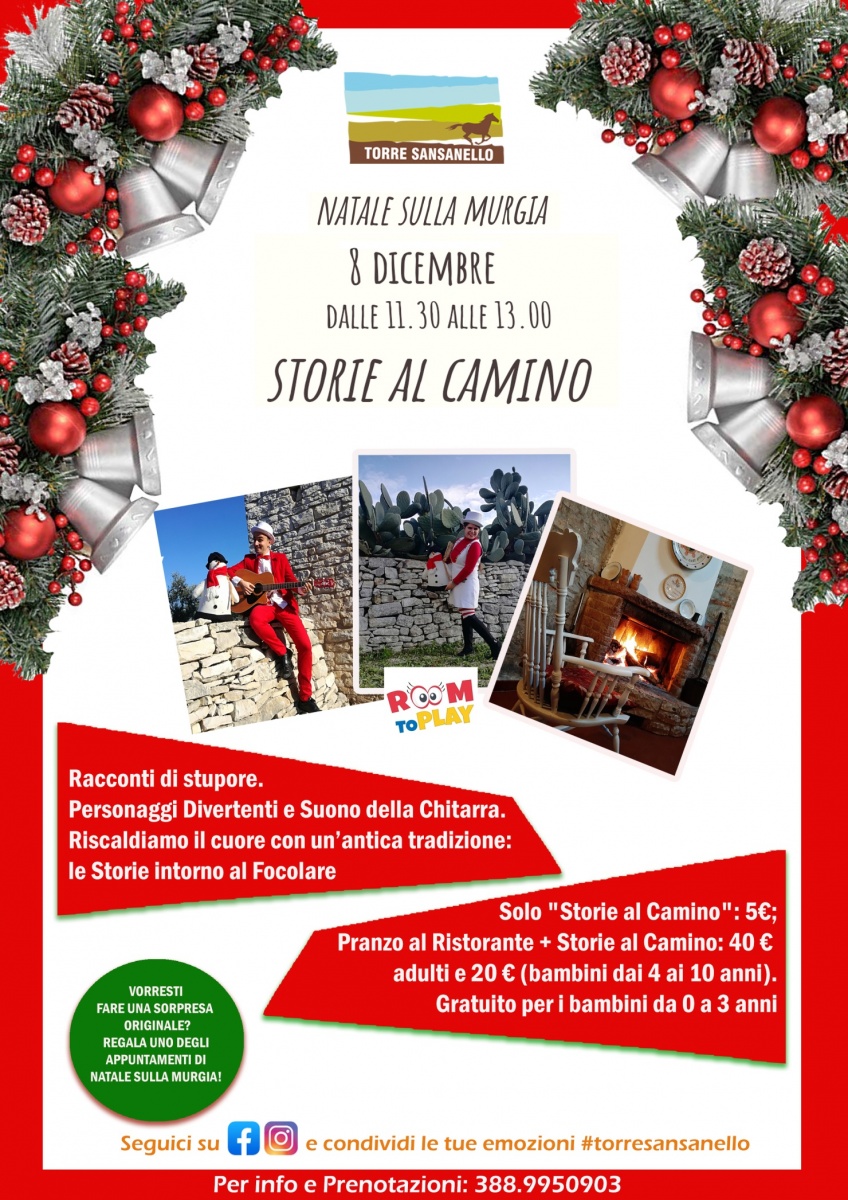 TORRE SANSANELLO

NATALE SULLA MURGIA

8 DICEMBRE

DALLE 11.30 ALLE 13.00

STORIE AL CAMINO

ROOM TO PLAY

Racconti di stupore.
Personaggi Divertenti e Suono della Chitarra.
Riscaldiamo il cuore con un'antica tradizione: le Storie intorno al Focolare

Solo "Storie al Camino": 5€;
Pranzo al Ristorante + Storie al Camino: 40 € adulti e 20 € (bambini dai 4 ai 10 anni).
Gratuito per i bambini da 0 a 3 anni

VORRESTI FARE UNA SORPRESA ORIGINALE? REGALA UNO DEGLI APPUNTAMENTI DI NATALE SULLA MURGIA!

Seguici su e condividi le tue emozioni #torresansanello

Per info e Prenotazioni: 388.9950903